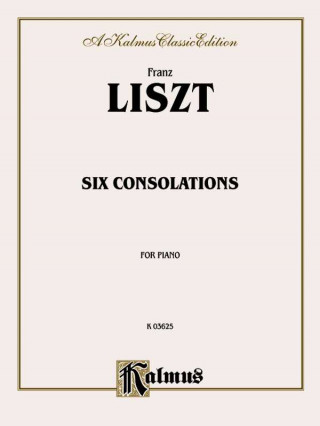 A Kalmus Classic Edition

Franz
LISZT

SIX CONSOLATIONS

FOR PIANO

K 03625

Kalmus